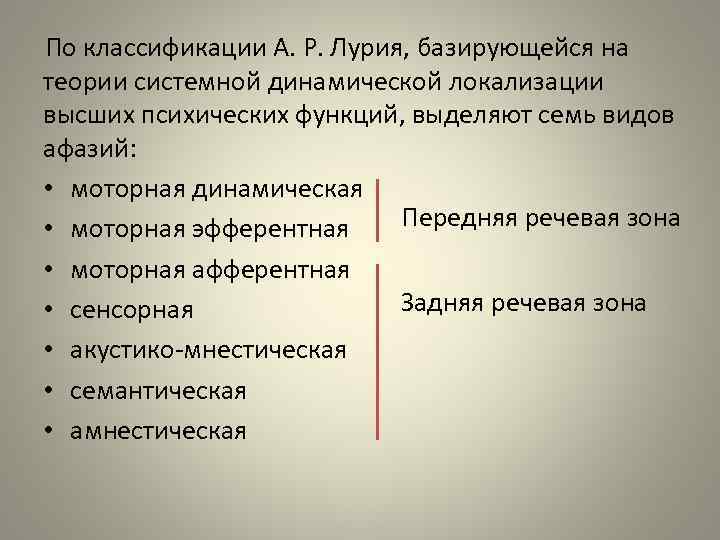 По классификации А. Р. Лурия, базирующейся на теории системной динамической локализации высших психических функций, выделяют семь видов афазий:

• моторная динамическая
• моторная эфферентная
• моторная афферентная
• сенсорная
• акустико-мнестическая
• семантическая
• амнестическая

Передняя речевая зона

Задняя речевая зона